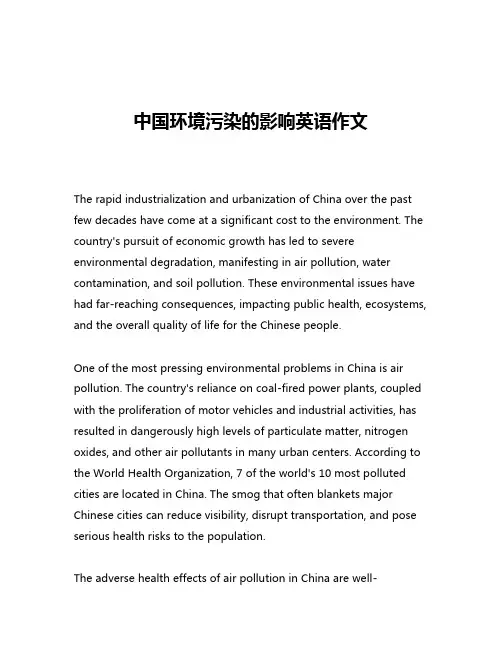 中国环境污染的影响英语作文

The rapid industrialization and urbanization of China over the past few decades have come at a significant cost to the environment. The country's pursuit of economic growth has led to severe environmental degradation, manifesting in air pollution, water contamination, and soil pollution. These environmental issues have had far-reaching consequences, impacting public health, ecosystems, and the overall quality of life for the Chinese people.

One of the most pressing environmental problems in China is air pollution. The country's reliance on coal-fired power plants, coupled with the proliferation of motor vehicles and industrial activities, has resulted in dangerously high levels of particulate matter, nitrogen oxides, and other air pollutants in many urban centers. According to the World Health Organization, 7 of the world's 10 most polluted cities are located in China. The smog that often blankets major Chinese cities can reduce visibility, disrupt transportation, and pose serious health risks to the population.

The adverse health effects of air pollution in China are well-